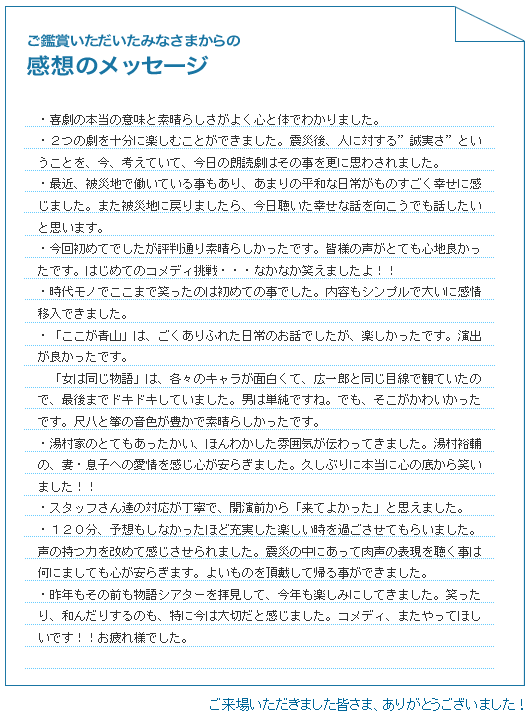 ご鑑賞いただいたみなさまからの
感想のメッセージ

・喜劇の本当の意味と素晴らしさがよく心と体でわかりました。
・２つの劇を十分に楽しむことができました。震災後、人に対する”誠実さ”ということを、今、考えていて、今日の朗読劇はその事を更に思わされました。
・最近、被災地で働いている事もあり、あまりの平和な日常がものすごく幸せに感じました。また被災地に戻りましたら、今日聴いた幸せな話を向こうでも話したいと思います。
・今回初めてでしたが評判通り素晴らしかったです。皆様の声がとても心地良かったです。はじめてのコメディ挑戦・・・なかなか笑えましたよ！！
・時代モノでここまで笑ったのは初めての事でした。内容もシンプルで大いに感情移入できました。
・「ここが青山」は、ごくありふれた日常のお話でしたが、楽しかったです。演出が良かったです。
　「女は同じ物語」は、各々のキャラが面白くて、広一郎と同じ目線で観ていたので、最後までドキドキしていました。男は単純ですね。でも、そこがかわいかったです。尺八と箏の音色が豊かで素晴らしかったです。
・湯村家のとてもあったかい、ほんわかした雰囲気が伝わってきました。湯村裕輔の、妻・息子への愛情を感じ心が安らぎました。久しぶりに本当に心の底から笑いました！！
・スタッフさん達の対応が丁寧で、開演前から「来てよかった」と思えました。
・１２０分、予想もしなかったほど充実した楽しい時を過ごさせてもらいました。声の持つ力を改めて感じさせられました。震災の中にあって肉声の表現を聴く事は何にましても心が安らぎます。よいものを頂戴して帰る事ができました。
・昨年もその前も物語シアターを拝見して、今年も楽しみにしてきました。笑ったり、和んだりするのも、特に今は大切だと感じました。コメディ、またやってほしいです！！お疲れ様でした。

ご来場いただきました皆さま、ありがとうございました！